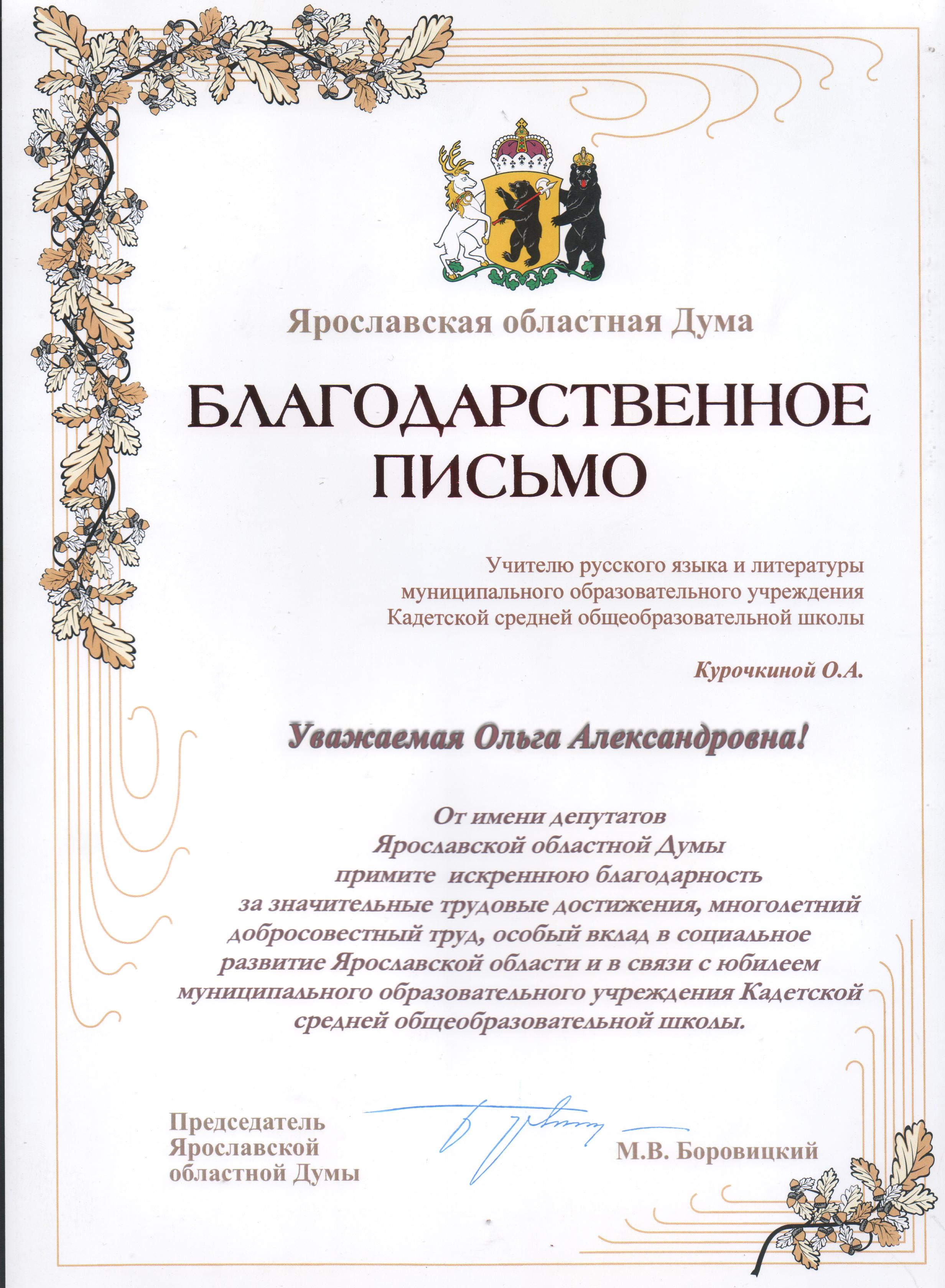 Ярославская областная Дума

БЛАГОДАРСТВЕННОЕ ПИСЬМО

Учителю русского языка и литературы муниципального образовательного учреждения Кадетской средней общеобразовательной школы

Курочкиной О.А.

Уважаемая Ольга Александровна!

От имени депутатов Ярославской областной Думы примите искреннюю благодарность за значительные трудовые достижения, многолетний добросовестный труд, особый вклад в социальное развитие Ярославской области и в связи с юбилеем муниципального образовательного учреждения Кадетской средней общеобразовательной школы.

Председатель Ярославской областной Думы

М.В. Боровицкий